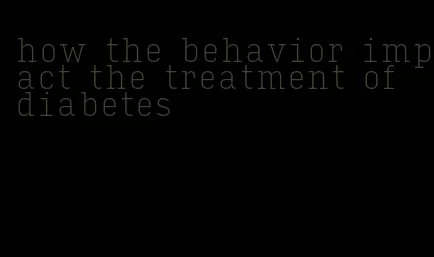 how the behavior impact the treatment of diabetes